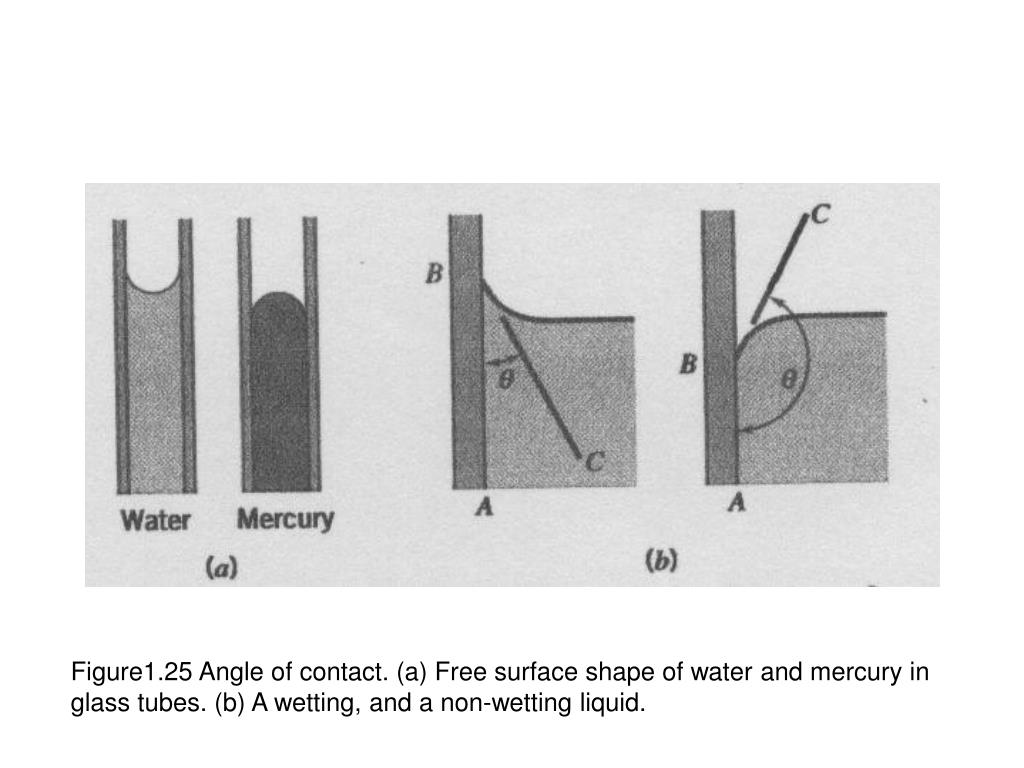 Water Mercury

(a)

B

$\theta$

C

A

C

B

$\theta$

A

(b)

Figure1.25 Angle of contact. (a) Free surface shape of water and mercury in glass tubes. (b) A wetting, and a non-wetting liquid.